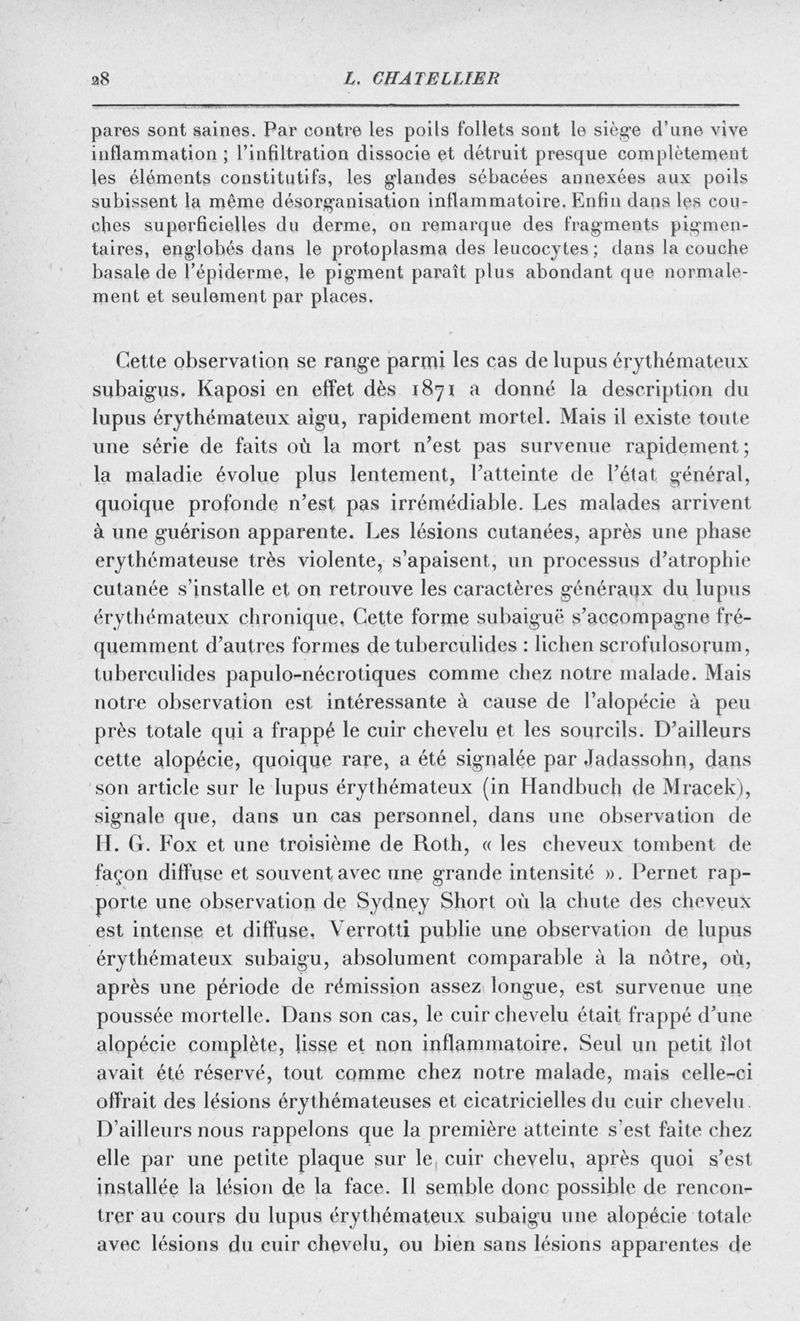 28 L. CHATELLIER

pares sont saines. Par contre les poils follets sont le siège d'une vive inflammation ; l'infiltration dissocie et détruit presque complètement les éléments constitutifs, les glandes sébacées annexées aux poils subissent la même désorganisation inflammatoire. Enfin dans les couches superficielles du derme, on remarque des fragments pigmentaires, englobés dans le protoplasma des leucocytes ; dans la couche basale de l'épiderme, le pigment paraît plus abondant que normalement et seulement par places.

Cette observation se range parmi les cas de lupus érythémateux subaigus. Kaposi en effet dès 1871 a donné la description du lupus érythémateux aigu, rapidement mortel. Mais il existe toute une série de faits où la mort n'est pas survenue rapidement ; la maladie évolue plus lentement, l'atteinte de l'état général, quoique profonde n'est pas irrémédiable. Les malades arrivent à une guérison apparente. Les lésions cutanées, après une phase erythémateuse très violente, s'apaisent, un processus d'atrophie cutanée s'installe et on retrouve les caractères généraux du lupus érythémateux chronique. Cette forme subaiguë s'accompagne fréquemment d'autres formes de tuberculides : lichen scrofulosorum, tuberculides papulo-nécrotiques comme chez notre malade. Mais notre observation est intéressante à cause de l'alopécie à peu près totale qui a frappé le cuir chevelu et les sourcils. D'ailleurs cette alopécie, quoique rare, a été signalée par Jadassohn, dans son article sur le lupus érythémateux (in Handbuch de Mracek), signale que, dans un cas personnel, dans une observation de H. G. Fox et une troisième de Roth, « les cheveux tombent de façon diffuse et souvent avec une grande intensité ». Pernet rapporte une observation de Sydney Short où la chute des cheveux est intense et diffuse. Verrotti publie une observation de lupus érythémateux subaigu, absolument comparable à la nôtre, où, après une période de rémission assez longue, est survenue une poussée mortelle. Dans son cas, le cuir chevelu était frappé d'une alopécie complète, lisse et non inflammatoire. Seul un petit îlot avait été réservé, tout comme chez notre malade, mais celle-ci offrait des lésions érythémateuses et cicatricielles du cuir chevelu. D'ailleurs nous rappelons que la première atteinte s'est faite chez elle par une petite plaque sur le cuir chevelu, après quoi s'est installée la lésion de la face. Il semble donc possible de rencontrer au cours du lupus érythémateux subaigu une alopécie totale avec lésions du cuir chevelu, ou bien sans lésions apparentes de